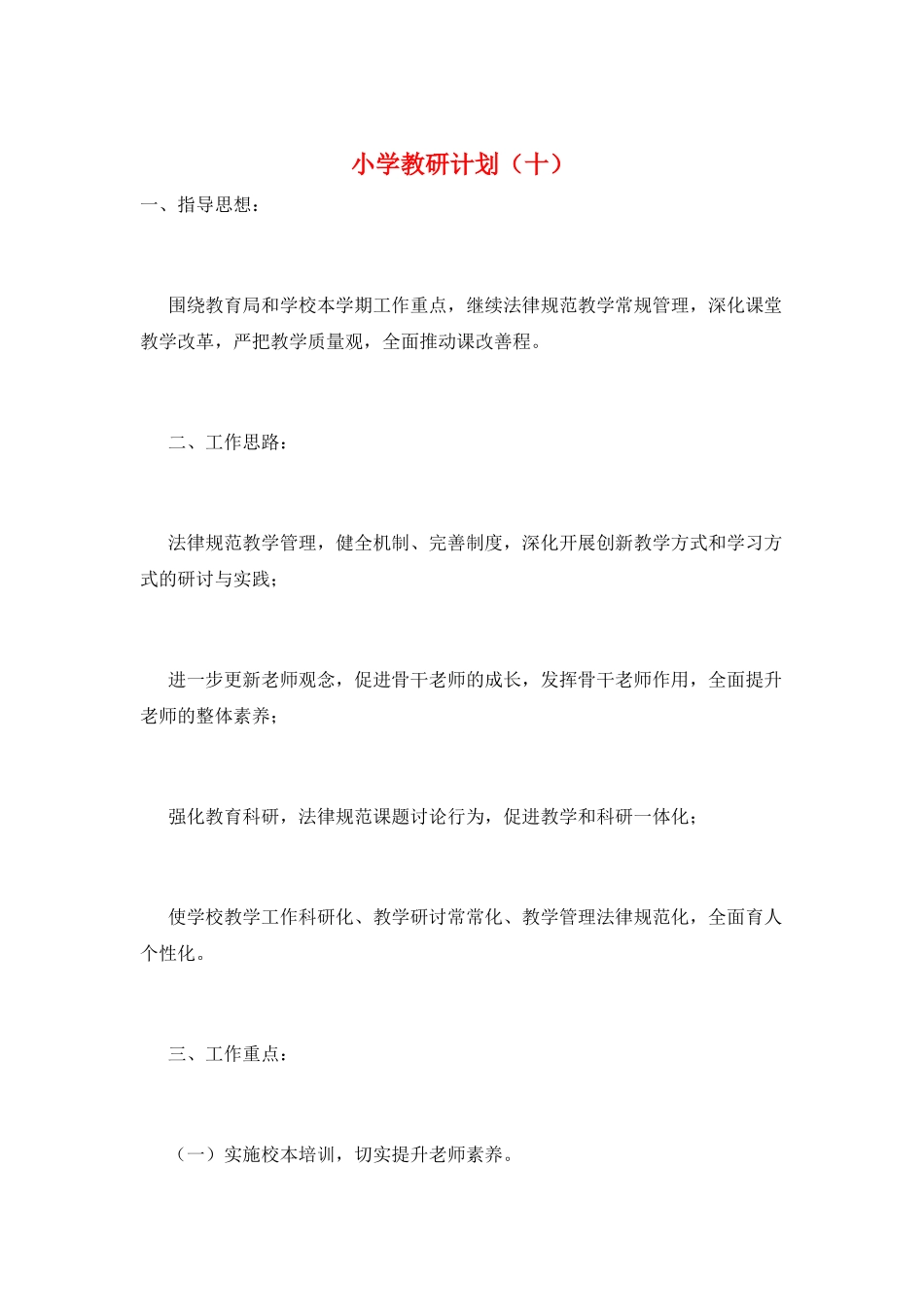 小学教研计划（十）

一、指导思想：

围绕教育局和学校本学期工作重点，继续法律规范教学常规管理，深化课堂教学改革，严把教学质量观，全面推动课改善程。

二、工作思路：

法律规范教学管理，健全机制、完善制度，深化开展创新教学方式和学习方式的研讨与实践；

进一步更新老师观念，促进骨干老师的成长，发挥骨干老师作用，全面提升老师的整体素养；

强化教育科研，法律规范课题讨论行为，促进教学和科研一体化；

使学校教学工作科研化、教学研讨常常化、教学管理法律规范化，全面育人个性化。

三、工作重点：

（一）实施校本培训，切实提升老师素养。